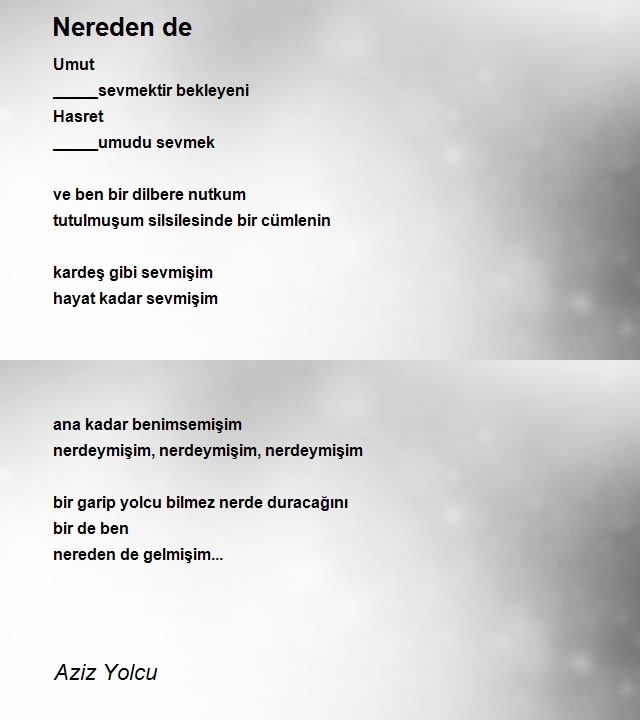 Nereden de

Umut
_____sevmektir bekleyeni
Hasret
_____umudu sevmek

ve ben bir dilbere nutkum
tutulmuşum silsilesinde bir cümlenin

kardeş gibi sevmişim
hayat kadar sevmişim

ana kadar benimsemişim
nerdeymişim, nerdeymişim, nerdeymişim

bir garip yolcu bilmez nerde duracağını
bir de ben
nereden de gelmişim...

Aziz Yolcu